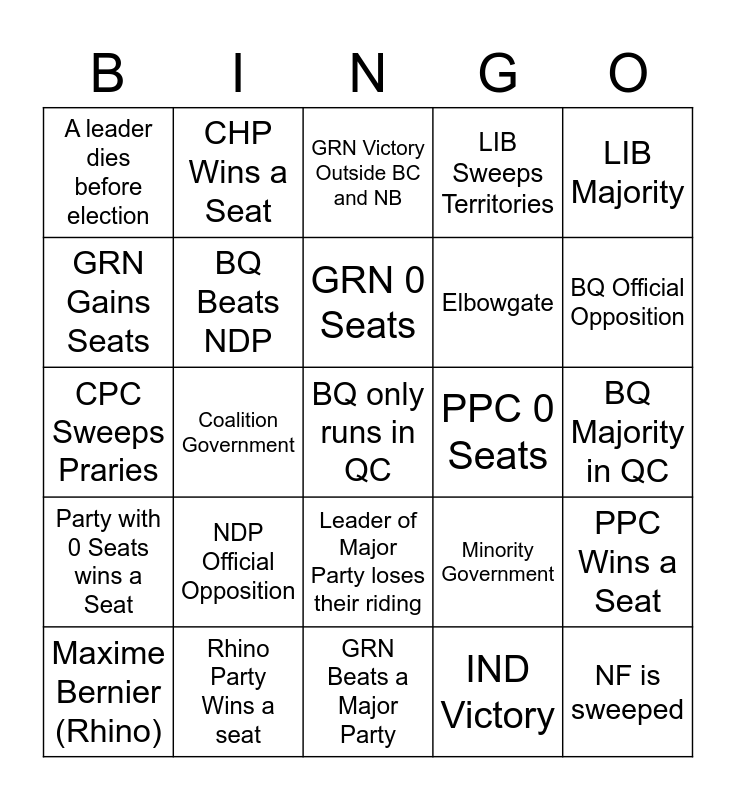 | B | I | N | G | O |
|---|---|---|---|---|
| A leader dies before election | CHP Wins a Seat | GRN Victory Outside BC and NB | LIB Sweeps Territories | LIB Majority |
| GRN Gains Seats | BQ Beats NDP | GRN 0 Seats | Elbowgate | BQ Official Opposition |
| CPC Sweeps Praries | Coalition Government | BQ only runs in QC | PPC 0 Seats | BQ Majority in QC |
| Party with 0 Seats wins a Seat | NDP Official Opposition | Leader of Major Party loses their riding | Minority Government | PPC Wins a Seat |
| Maxime Bernier (Rhino) | Rhino Party Wins a seat | GRN Beats a Major Party | IND Victory | NF is sweeped |